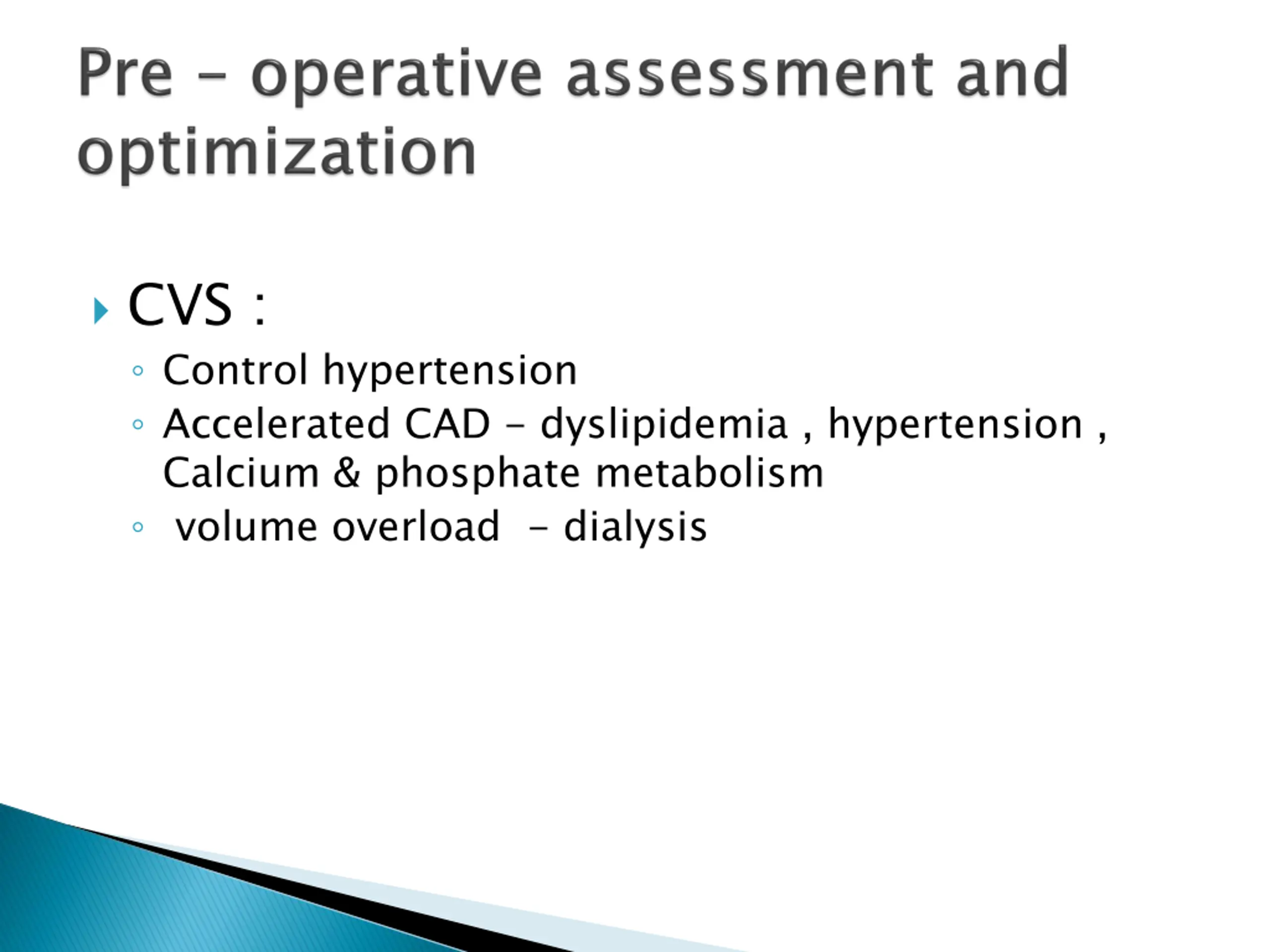 Pre – operative assessment and optimization

CVS :

Control hypertension

Accelerated CAD – dyslipidemia , hypertension , Calcium & phosphate metabolism

volume overload – dialysis